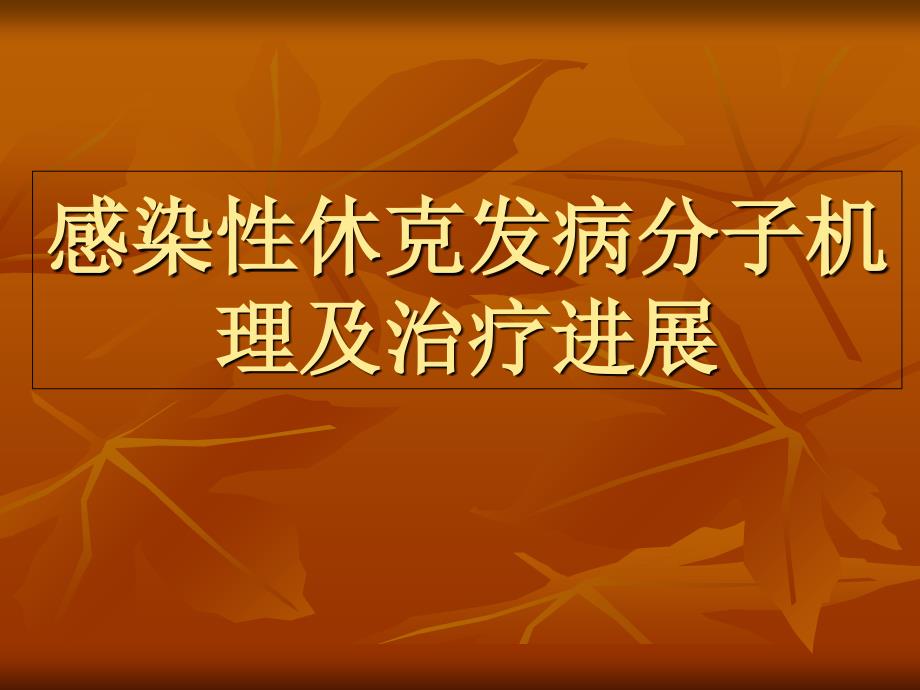 感染性休克发病分子机理及治疗进展